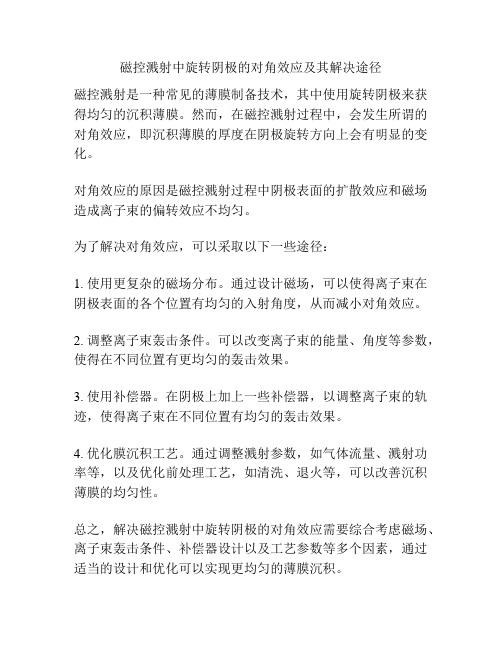 磁控溅射中旋转阴极的对角效应及其解决途径

磁控溅射是一种常见的薄膜制备技术，其中使用旋转阴极来获得均匀的沉积薄膜。然而，在磁控溅射过程中，会发生所谓的对角效应，即沉积薄膜的厚度在阴极旋转方向上会有明显的变化。

对角效应的原因是磁控溅射过程中阴极表面的扩散效应和磁场造成离子束的偏转效应不均匀。

为了解决对角效应，可以采取以下一些途径：

1. 使用更复杂的磁场分布。通过设计磁场，可以使得离子束在阴极表面的各个位置有均匀的入射角度，从而减小对角效应。

2. 调整离子束轰击条件。可以改变离子束的能量、角度等参数，使得在不同位置有更均匀的轰击效果。

3. 使用补偿器。在阴极上加上一些补偿器，以调整离子束的轨迹，使得离子束在不同位置有均匀的轰击效果。

4. 优化膜沉积工艺。通过调整溅射参数，如气体流量、溅射功率等，以及优化前处理工艺，如清洗、退火等，可以改善沉积薄膜的均匀性。

总之，解决磁控溅射中旋转阴极的对角效应需要综合考虑磁场、离子束轰击条件、补偿器设计以及工艺参数等多个因素，通过适当的设计和优化可以实现更均匀的薄膜沉积。